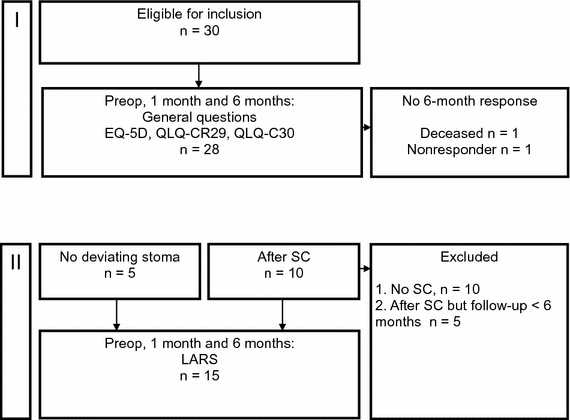 I

Eligible for inclusion
n = 30

Preop, 1 month and 6 months:
General questions
EQ-5D, QLQ-CR29, QLQ-C30
n = 28

No 6-month response

Deceased n = 1
Nonresponder n = 1

II

No deviating stoma
n = 5

After SC
n = 10

Excluded

1. No SC, n = 10
2. After SC but follow-up < 6 months n = 5

Preop, 1 month and 6 months:
LARS
n = 15